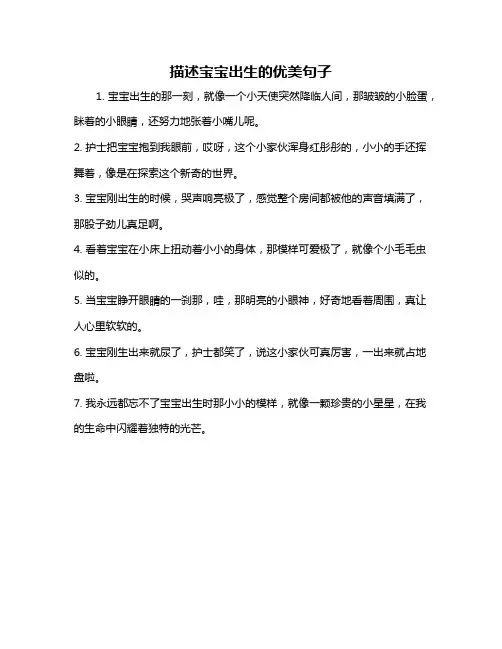 描述宝宝出生的优美句子

1. 宝宝出生的那一刻，就像一个小天使突然降临人间，那皱皱的小脸蛋，眯着的小眼睛，还努力地张着小嘴儿呢。

2. 护士把宝宝抱到我眼前，哎呀，这个小家伙浑身红彤彤的，小小的手还挥舞着，像是在探索这个新奇的世界。

3. 宝宝刚出生的时候，哭声响亮极了，感觉整个房间都被他的声音填满了，那股子劲儿真足啊。

4. 看着宝宝在小床上扭动着小小的身体，那模样可爱极了，就像个小毛毛虫似的。

5. 当宝宝睁开眼睛的一刹那，哇，那明亮的小眼神，好奇地看着周围，真让人心里软软的。

6. 宝宝刚生出来就尿了，护士都笑了，说这小家伙可真厉害，一出来就占地盘啦。

7. 我永远都忘不了宝宝出生时那小小的模样，就像一颗珍贵的小星星，在我的生命中闪耀着独特的光芒。